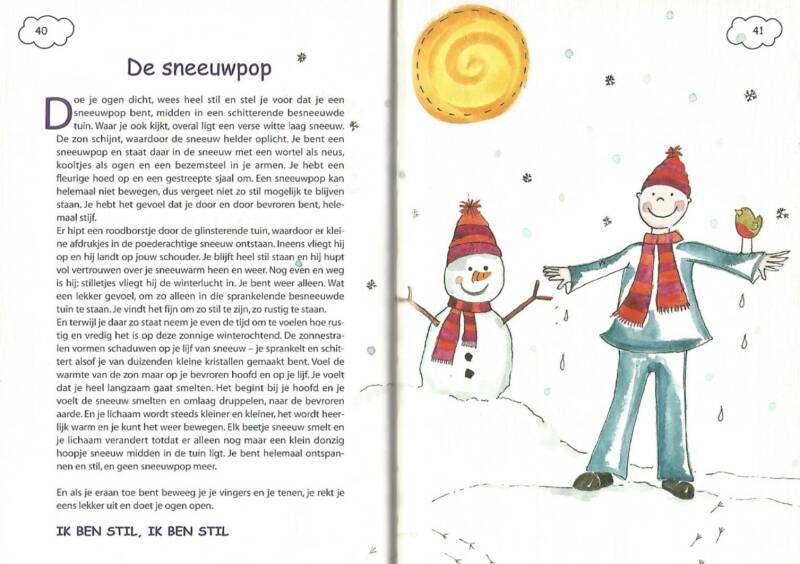 40

De sneeuwpop

Doe je ogen dicht, wees heel stil en stel je voor dat je een sneeuwpop bent, midden in een schitterende besneeuwde tuin. Waar je ook kijkt, overal ligt een verse witte laag sneeuw. De zon schijnt, waardoor de sneeuw helder oplicht. Je bent een sneeuwpop en staat daar in de sneeuw met een wortel als neus, kooltjes als ogen en een bezemsteel in je armen. Je hebt een fleurige hoed op en een gestreepte sjaal om. Een sneeuwpop kan helemaal niet bewegen, dus vergeet niet zo stil mogelijk te blijven staan. Je hebt het gevoel dat je door en door bevroren bent, helemaal stijf.
Er hipt een roodborstje door de glinsterende tuin, waardoor er kleine afdrukjes in de poederachtige sneeuw ontstaan. Ineens vliegt hij op en hij landt op jouw schouder. Je blijft heel stil staan en hij hupt vol vertrouwen over je sneeuwarm heen en weer. Nog even en weg is hij: stilletjes vliegt hij de winterlucht in. Je bent weer alleen. Wat een lekker gevoel, om zo alleen in die sprankelende besneeuwde tuin te staan. Je vindt het fijn om zo stil te zijn, zo rustig te staan.
En terwijl je daar zo staat neem je even de tijd om te voelen hoe rustig en vredig het is op deze zonnige winterochtend. De zonnestralen vormen schaduwen op je lijf van sneeuw – je sprankelt en schittert alsof je van duizenden kleine kristallen gemaakt bent. Voel de warmte van de zon maar op je bevroren hoofd en op je lijf. Je voelt dat je heel langzaam gaat smelten. Het begint bij je hoofd en je voelt de sneeuw smelten en omlaag druppelen, naar de bevroren aarde. En je lichaam wordt steeds kleiner en kleiner, het wordt heerlijk warm en je kunt het weer bewegen. Elk beetje sneeuw smelt en je lichaam verandert totdat er alleen nog maar een klein donzig hoopje sneeuw midden in de tuin ligt. Je bent helemaal ontspannen en stil, en geen sneeuwpop meer.

En als je eraan toe bent beweeg je je vingers en je tenen, je rekt je eens lekker uit en doet je ogen open.

IK BEN STIL, IK BEN STIL

41